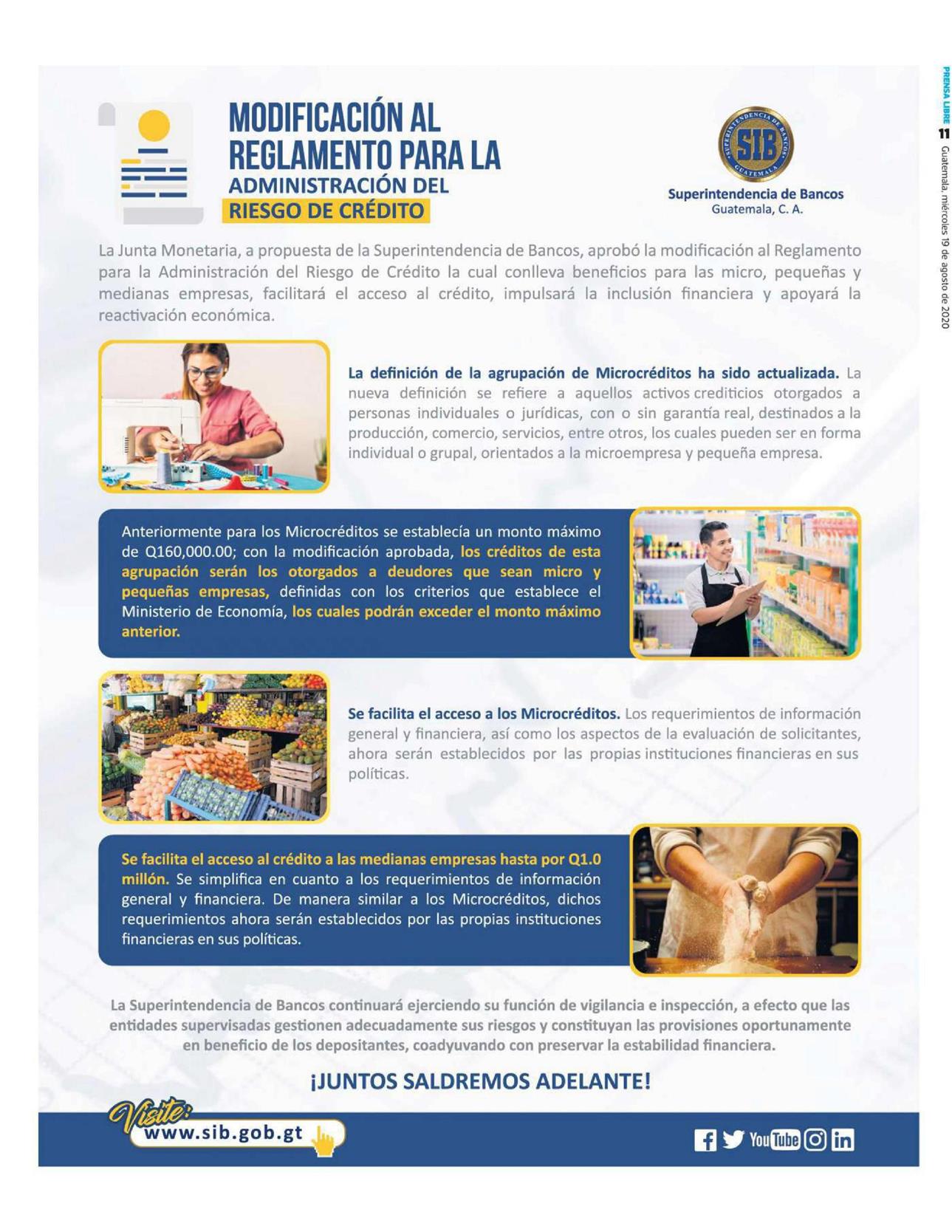 PRENSA LIBRE 11 Guatemala, miércoles 19 de agosto de 2020

MODIFICACIÓN AL REGLAMENTO PARA LA ADMINISTRACIÓN DEL RIESGO DE CRÉDITO

SUPERINTENDENCIA DE BANCOS SIB GUATEMALA
Superintendencia de Bancos
Guatemala, C. A.

La Junta Monetaria, a propuesta de la Superintendencia de Bancos, aprobó la modificación al Reglamento para la Administración del Riesgo de Crédito la cual conlleva beneficios para las micro, pequeñas y medianas empresas, facilitará el acceso al crédito, impulsará la inclusión financiera y apoyará la reactivación económica.

La definición de la agrupación de Microcréditos ha sido actualizada. La nueva definición se refiere a aquellos activos crediticios otorgados a personas individuales o jurídicas, con o sin garantía real, destinados a la producción, comercio, servicios, entre otros, los cuales pueden ser en forma individual o grupal, orientados a la microempresa y pequeña empresa.

Anteriormente para los Microcréditos se establecía un monto máximo de Q160,000.00; con la modificación aprobada, los créditos de esta agrupación serán los otorgados a deudores que sean micro y pequeñas empresas, definidas con los criterios que establece el Ministerio de Economía, los cuales podrán exceder el monto máximo anterior.

Se facilita el acceso a los Microcréditos. Los requerimientos de información general y financiera, así como los aspectos de la evaluación de solicitantes, ahora serán establecidos por las propias instituciones financieras en sus políticas.

Se facilita el acceso al crédito a las medianas empresas hasta por Q1.0 millón. Se simplifica en cuanto a los requerimientos de información general y financiera. De manera similar a los Microcréditos, dichos requerimientos ahora serán establecidos por las propias instituciones financieras en sus políticas.

La Superintendencia de Bancos continuará ejerciendo su función de vigilancia e inspección, a efecto que las entidades supervisadas gestionen adecuadamente sus riesgos y constituyan las provisiones oportunamente en beneficio de los depositantes, coadyuvando con preservar la estabilidad financiera.

¡JUNTOS SALDREMOS ADELANTE!

Visite: www.sib.gob.gt

YouTube